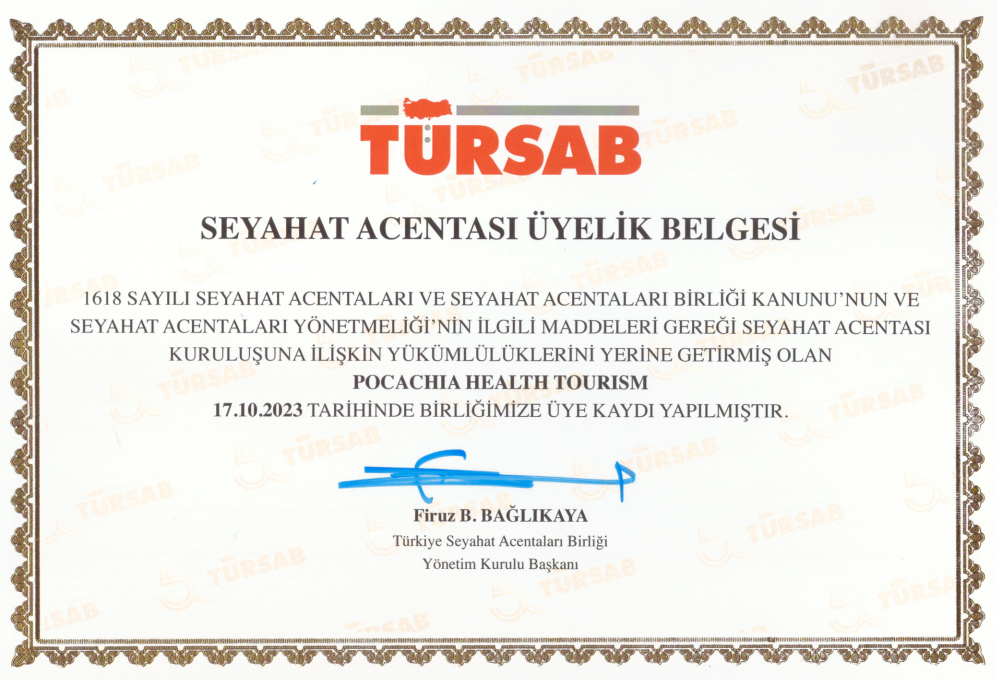 TÜRSAB

SEYAHAT ACENTASI ÜYELİK BELGESİ

1618 SAYILI SEYAHAT ACENTALARI VE SEYAHAT ACENTALARI BİRLİĞİ KANUNU'NUN VE SEYAHAT ACENTALARI YÖNETMELİĞİ'NİN İLGİLİ MADDELERİ GEREĞİ SEYAHAT ACENTASI KURULUŞUNA İLİŞKİN YÜKÜMLÜLÜKLERİNİ YERİNE GETİRMİŞ OLAN

POCACHIA HEALTH TOURISM

17.10.2023 TARİHİNDE BİRLİĞİMİZE ÜYE KAYDI YAPILMIŞTIR.

Firuz B. BAĞLIKAYA
Türkiye Seyahat Acentaları Birliği
Yönetim Kurulu Başkanı

TÜRSAB